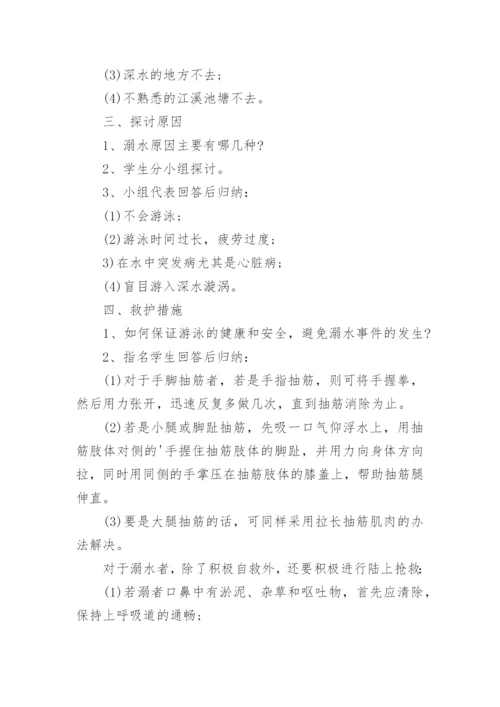 (3)深水的地方不去；

(4)不熟悉的江溪池塘不去。

三、探讨原因

1、溺水原因主要有哪几种?

2、学生分小组探讨。

3、小组代表回答后归纳：

(1)不会游泳；

(2)游泳时间过长，疲劳过度；

3)在水中突发病尤其是心脏病：

(4)盲目游入深水漩涡。

四、救护措施

1、如何保证游泳的健康和安全，避免溺水事件的发生?

2、指名学生回答后归纳：

(1)对于手脚抽筋者，若是手指抽筋，则可将手握拳，然后用力张开，迅速反复多做几次，直到抽筋消除为止。

(2)若是小腿或脚趾抽筋，先吸一口气仰浮水上，用抽筋肢体对侧的'手握住抽筋肢体的脚趾，并用力向身体方向拉，同时用同侧的手掌压在抽筋肢体的膝盖上，帮助抽筋腿伸直。

(3)要是大腿抽筋的话，可同样采用拉长抽筋肌肉的办法解决。

对于溺水者，除了积极自救外，还要积极进行陆上抢救:

(1)若溺者口鼻中有淤泥、杂草和呕吐物，首先应清除，保持上呼吸道的通畅；